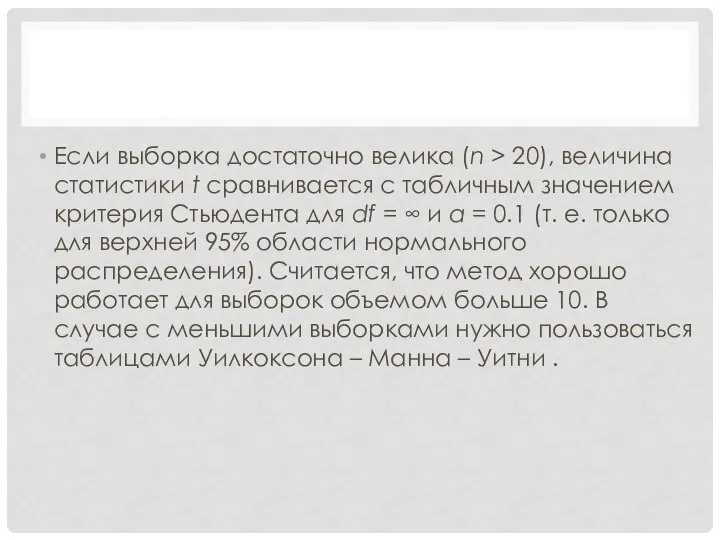 • Если выборка достаточно велика ($n > 20$), величина статистики $t$ сравнивается с табличным значением критерия Стьюдента для $df = \infty$ и $a = 0.1$ (т. е. только для верхней 95% области нормального распределения). Считается, что метод хорошо работает для выборок объемом больше 10. В случае с меньшими выборками нужно пользоваться таблицами Уилкоксона – Манна – Уитни .